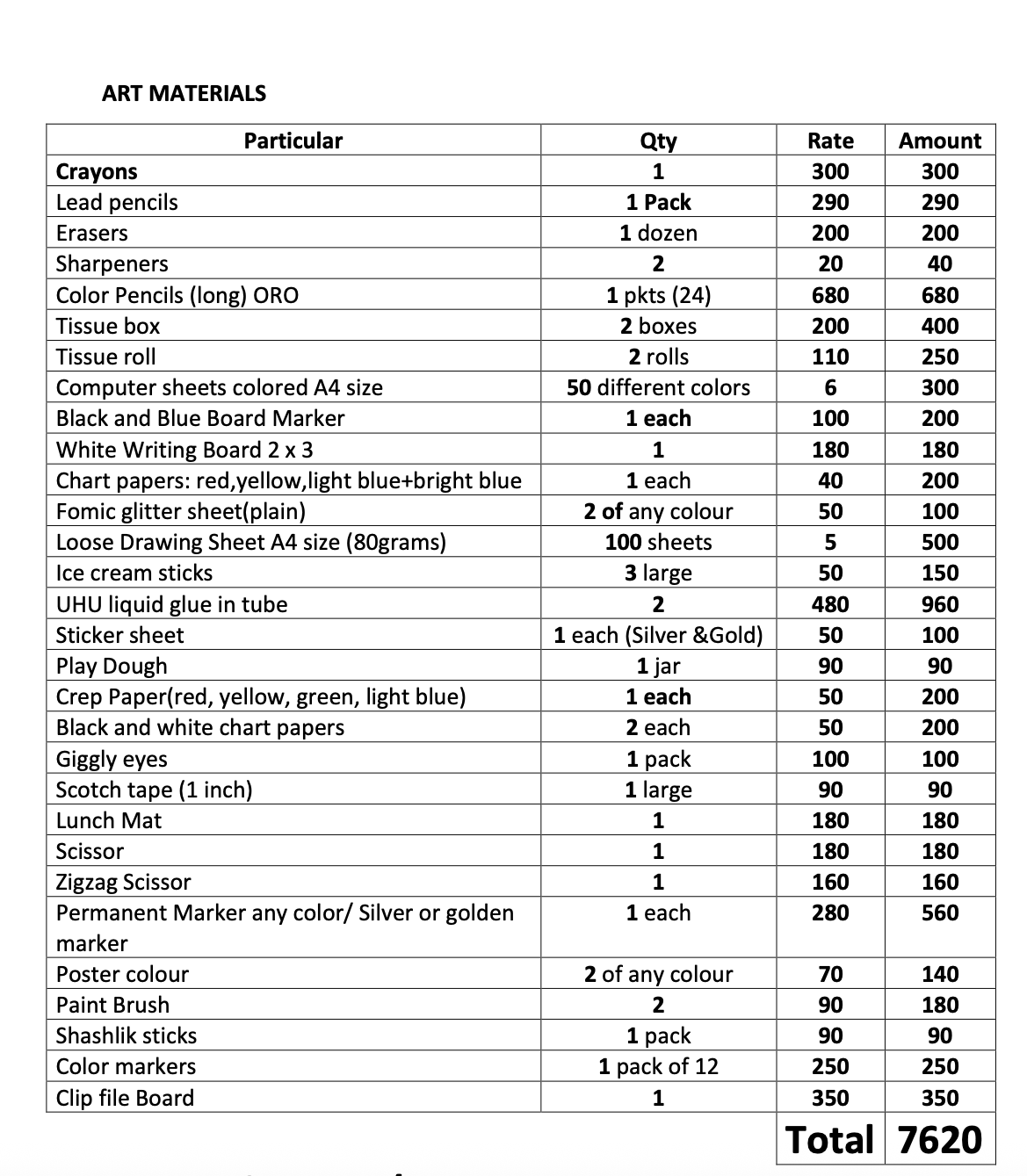 ART MATERIALS

| Particular | Qty | Rate | Amount |
|---|---|---|---|
| Crayons | 1 | 300 | 300 |
| Lead pencils | 1 Pack | 290 | 290 |
| Erasers | 1 dozen | 200 | 200 |
| Sharpeners | 2 | 20 | 40 |
| Color Pencils (long) ORO | 1 pkts (24) | 680 | 680 |
| Tissue box | 2 boxes | 200 | 400 |
| Tissue roll | 2 rolls | 110 | 250 |
| Computer sheets colored A4 size | 50 different colors | 6 | 300 |
| Black and Blue Board Marker | 1 each | 100 | 200 |
| White Writing Board 2 x 3 | 1 | 180 | 180 |
| Chart papers: red,yellow,light blue+bright blue | 1 each | 40 | 200 |
| Fomic glitter sheet(plain) | 2 of any colour | 50 | 100 |
| Loose Drawing Sheet A4 size (80grams) | 100 sheets | 5 | 500 |
| Ice cream sticks | 3 large | 50 | 150 |
| UHU liquid glue in tube | 2 | 480 | 960 |
| Sticker sheet | 1 each (Silver &Gold) | 50 | 100 |
| Play Dough | 1 jar | 90 | 90 |
| Crep Paper(red, yellow, green, light blue) | 1 each | 50 | 200 |
| Black and white chart papers | 2 each | 50 | 200 |
| Giggly eyes | 1 pack | 100 | 100 |
| Scotch tape (1 inch) | 1 large | 90 | 90 |
| Lunch Mat | 1 | 180 | 180 |
| Scissor | 1 | 180 | 180 |
| Zigzag Scissor | 1 | 160 | 160 |
| Permanent Marker any color/ Silver or golden marker | 1 each | 280 | 560 |
| Poster colour | 2 of any colour | 70 | 140 |
| Paint Brush | 2 | 90 | 180 |
| Shashlik sticks | 1 pack | 90 | 90 |
| Color markers | 1 pack of 12 | 250 | 250 |
| Clip file Board | 1 | 350 | 350 |
| | | Total | 7620 |